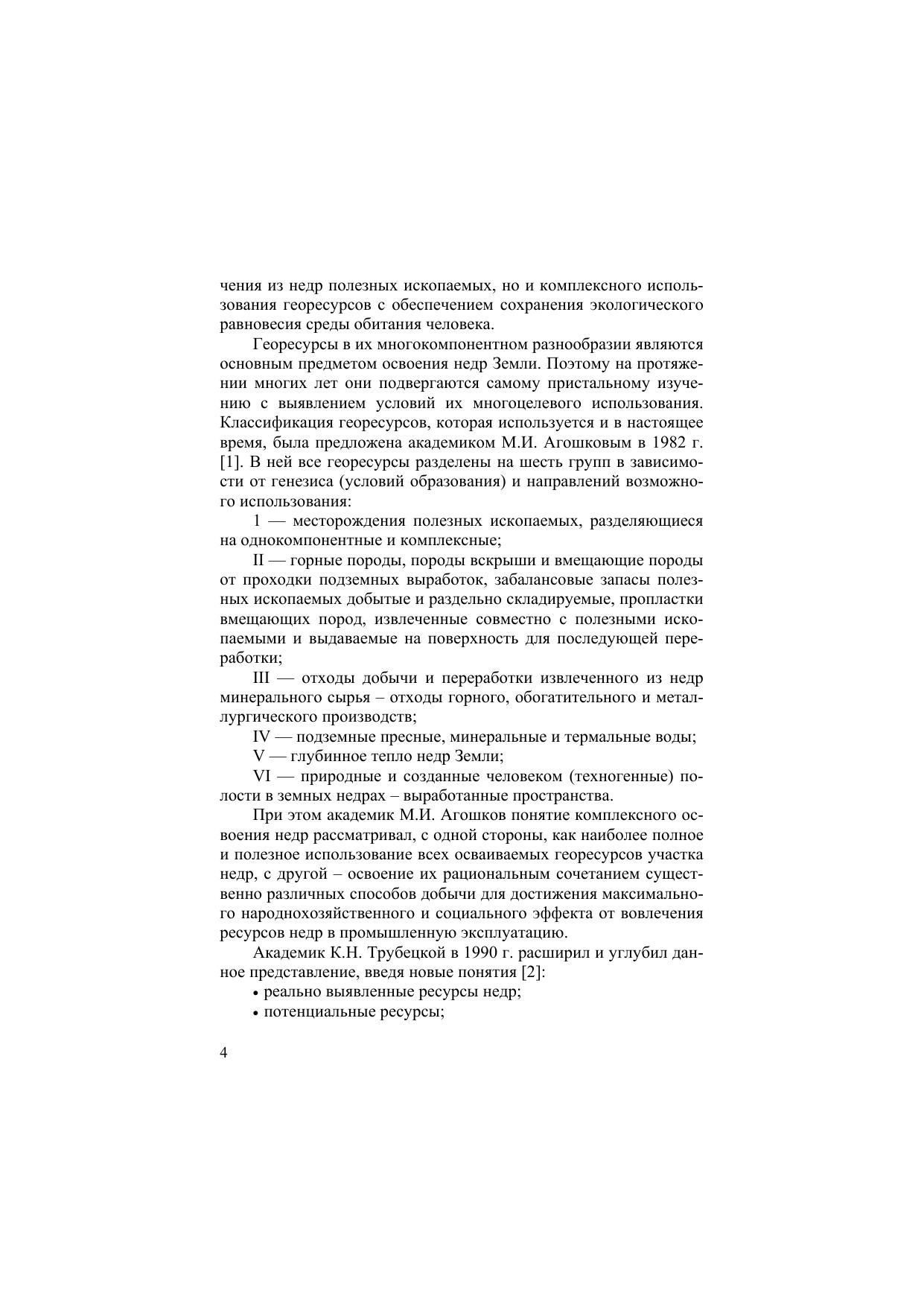 чения из недр полезных ископаемых, но и комплексного использования георесурсов с обеспечением сохранения экологического равновесия среды обитания человека.

Георесурсы в их многокомпонентном разнообразии являются основным предметом освоения недр Земли. Поэтому на протяжении многих лет они подвергаются самому пристальному изучению с выявлением условий их многоцелевого использования. Классификация георесурсов, которая используется и в настоящее время, была предложена академиком М.И. Агошковым в 1982 г. [1]. В ней все георесурсы разделены на шесть групп в зависимости от генезиса (условий образования) и направлений возможного использования:

1 — месторождения полезных ископаемых, разделяющиеся на однокомпонентные и комплексные;

II — горные породы, породы вскрыши и вмещающие породы от проходки подземных выработок, забалансовые запасы полезных ископаемых добытые и раздельно складируемые, пропластки вмещающих пород, извлеченные совместно с полезными ископаемыми и выдаваемые на поверхность для последующей переработки;

III — отходы добычи и переработки извлеченного из недр минерального сырья – отходы горного, обогатительного и металлургического производств;

IV — подземные пресные, минеральные и термальные воды;

V — глубинное тепло недр Земли;

VI — природные и созданные человеком (техногенные) полости в земных недрах – выработанные пространства.

При этом академик М.И. Агошков понятие комплексного освоения недр рассматривал, с одной стороны, как наиболее полное и полезное использование всех осваиваемых георесурсов участка недр, с другой – освоение их рациональным сочетанием существенно различных способов добычи для достижения максимального народнохозяйственного и социального эффекта от вовлечения ресурсов недр в промышленную эксплуатацию.

Академик К.Н. Трубецкой в 1990 г. расширил и углубил данное представление, введя новые понятия [2]:

• реально выявленные ресурсы недр;

• потенциальные ресурсы;

4